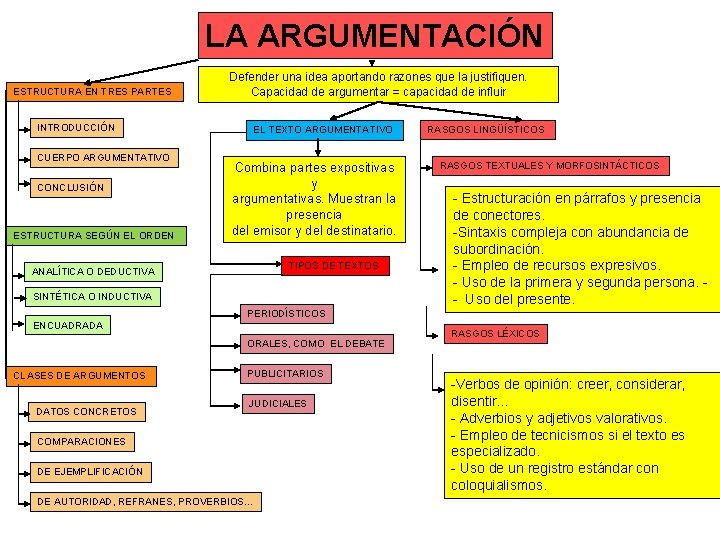 LA ARGUMENTACIÓN

Defender una idea aportando razones que la justifiquen.
Capacidad de argumentar = capacidad de influir

ESTRUCTURA EN TRES PARTES

INTRODUCCIÓN

CUERPO ARGUMENTATIVO

CONCLUSIÓN

ESTRUCTURA SEGÚN EL ORDEN

ANALÍTICA O DEDUCTIVA

SINTÉTICA O INDUCTIVA

ENCUADRADA

CLASES DE ARGUMENTOS

DATOS CONCRETOS

COMPARACIONES

DE EJEMPLIFICACIÓN

DE AUTORIDAD, REFRANES, PROVERBIOS...

EL TEXTO ARGUMENTATIVO

Combina partes expositivas y argumentativas. Muestran la presencia del emisor y del destinatario.

TIPOS DE TEXTOS

PERIODÍSTICOS

ORALES, COMO EL DEBATE

PUBLICITARIOS

JUDICIALES

RASGOS LINGÜÍSTICOS

RASGOS TEXTUALES Y MORFOSINTÁCTICOS

- Estructuración en párrafos y presencia de conectores.
-Sintaxis compleja con abundancia de subordinación.
- Empleo de recursos expresivos.
- Uso de la primera y segunda persona. -
- Uso del presente.

RASGOS LÉXICOS

-Verbos de opinión: creer, considerar, disentir...
- Adverbios y adjetivos valorativos.
- Empleo de tecnicismos si el texto es especializado.
- Uso de un registro estándar con coloquialismos.